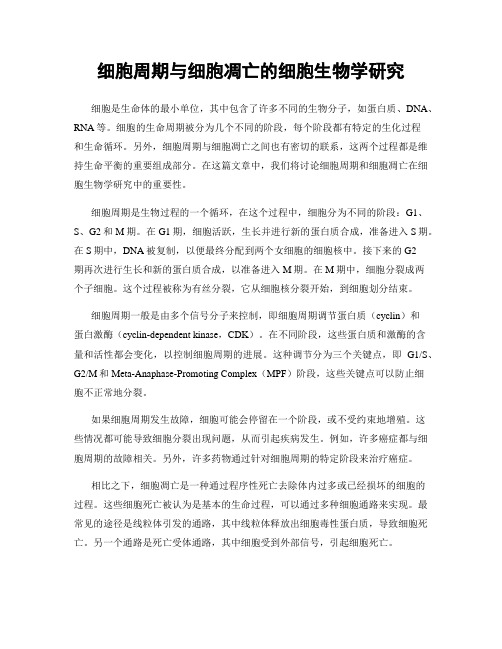 细胞周期与细胞凋亡的细胞生物学研究

细胞是生命体的最小单位，其中包含了许多不同的生物分子，如蛋白质、DNA、RNA等。细胞的生命周期被分为几个不同的阶段，每个阶段都有特定的生化过程和生命循环。另外，细胞周期与细胞凋亡之间也有密切的联系，这两个过程都是维持生命平衡的重要组成部分。在这篇文章中，我们将讨论细胞周期和细胞凋亡在细胞生物学研究中的重要性。

细胞周期是生物过程的一个循环，在这个过程中，细胞分为不同的阶段：G1、S、G2和M期。在G1期，细胞活跃，生长并进行新的蛋白质合成，准备进入S期。在S期中，DNA被复制，以便最终分配到两个女细胞的细胞核中。接下来的G2期再次进行生长和新的蛋白质合成，以准备进入M期。在M期中，细胞分裂成两个子细胞。这个过程被称为有丝分裂，它从细胞核分裂开始，到细胞划分结束。

细胞周期一般是由多个信号分子来控制，即细胞周期调节蛋白质（cyclin）和蛋白激酶（cyclin-dependent kinase，CDK）。在不同阶段，这些蛋白质和激酶的含量和活性都会变化，以控制细胞周期的进展。这种调节分为三个关键点，即 G1/S、G2/M和Meta-Anaphase-Promoting Complex（MPF）阶段，这些关键点可以防止细胞不正常地分裂。

如果细胞周期发生故障，细胞可能会停留在一个阶段，或不受约束地增殖。这些情况都可能导致细胞分裂出现问题，从而引起疾病发生。例如，许多癌症都与细胞周期的故障相关。另外，许多药物通过针对细胞周期的特定阶段来治疗癌症。

相比之下，细胞凋亡是一种通过程序性死亡去除体内过多或已经损坏的细胞的过程。这些细胞死亡被认为是基本的生命过程，可以通过多种细胞通路来实现。最常见的途径是线粒体引发的通路，其中线粒体释放出细胞毒性蛋白质，导致细胞死亡。另一个通路是死亡受体通路，其中细胞受到外部信号，引起细胞死亡。